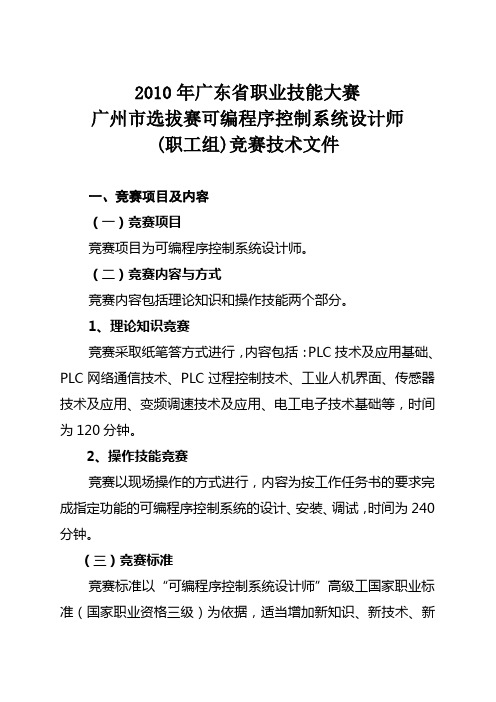 2010 年广东省职业技能大赛
广州市选拔赛可编程序控制系统设计师
(职工组)竞赛技术文件

一、竞赛项目及内容

（一）竞赛项目

竞赛项目为可编程序控制系统设计师。

（二）竞赛内容与方式

竞赛内容包括理论知识和操作技能两个部分。

1、理论知识竞赛

竞赛采取纸笔答方式进行，内容包括：PLC 技术及应用基础、PLC 网络通信技术、PLC 过程控制技术、工业人机界面、传感器技术及应用、变频调速技术及应用、电工电子技术基础等，时间为 120 分钟。

2、操作技能竞赛

竞赛以现场操作的方式进行，内容为按工作任务书的要求完成指定功能的可编程序控制系统的设计、安装、调试，时间为 240 分钟。

（三）竞赛标准

竞赛标准以“可编程序控制系统设计师”高级工国家职业标准（国家职业资格三级）为依据，适当增加新知识、新技术、新